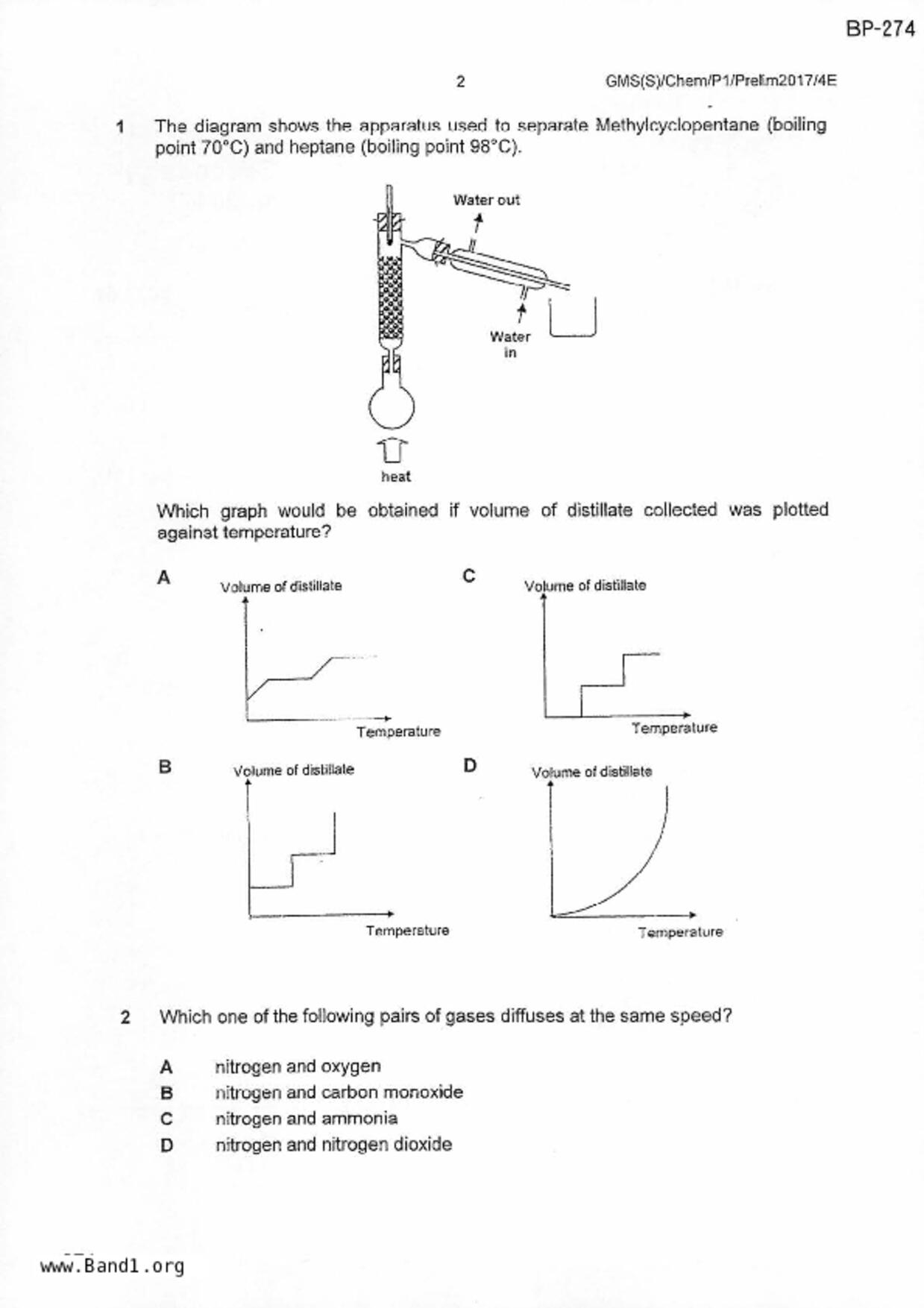 BP-274

2

GMS(S)/Chem/P1/Prelim2017/4E

1 The diagram shows the apparatus used to separate Methylcyclopentane (boiling point 70°C) and heptane (boiling point 98°C).

Water out

Water in

heat

Which graph would be obtained if volume of distillate collected was plotted against temperature?

A

Volume of distillate

Temperature

C

Volume of distillate

Temperature

B

Volume of distillate

Temperature

D

Volume of distillate

Temperature

2 Which one of the following pairs of gases diffuses at the same speed?

A nitrogen and oxygen
B nitrogen and carbon monoxide
C nitrogen and ammonia
D nitrogen and nitrogen dioxide

www.Band1.org